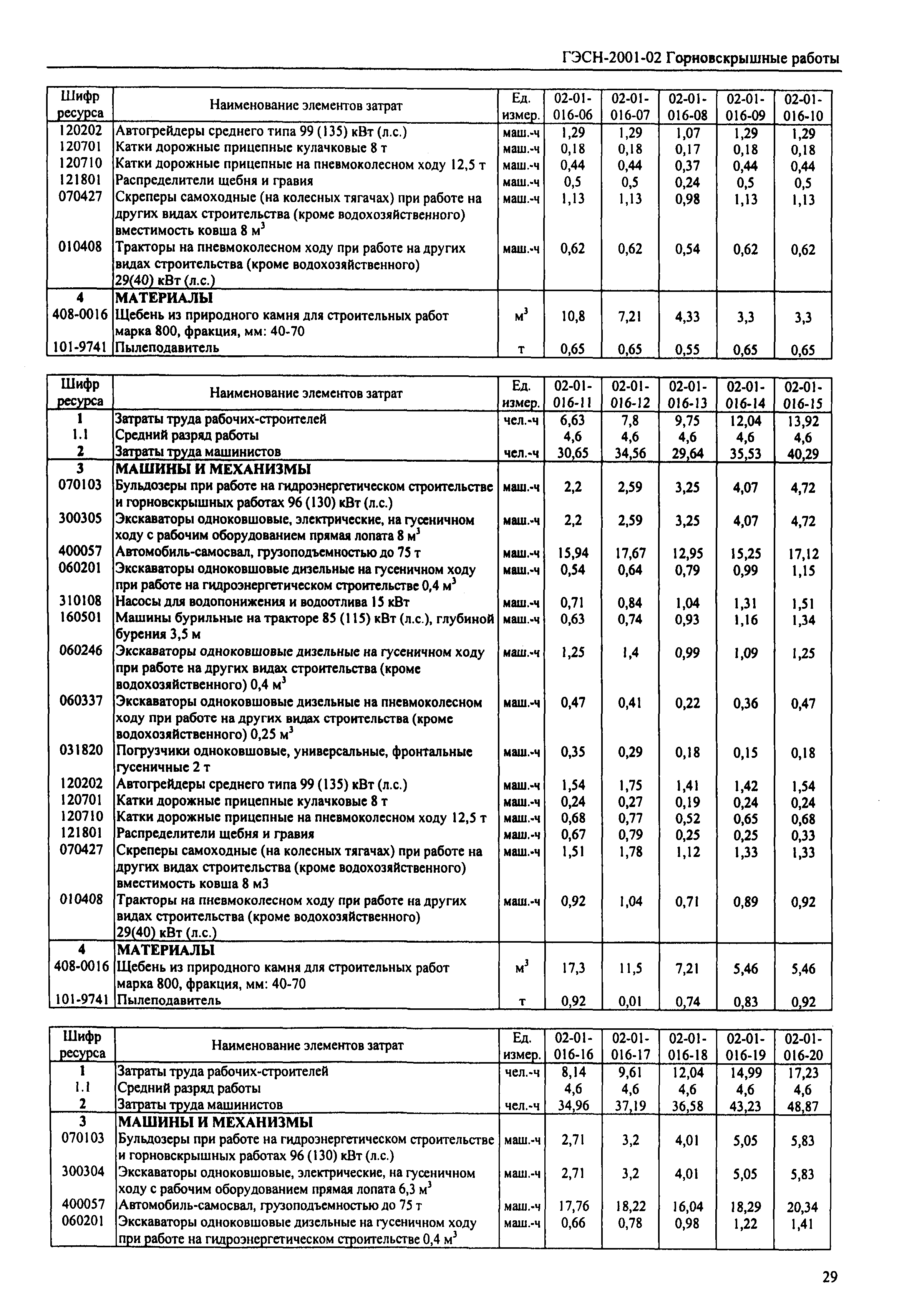 ГЭСН-2001-02 Горновскрышные работы

| Шифр ресурса | Наименование элементов затрат | Ед. измер. | 02-01-016-06 | 02-01-016-07 | 02-01-016-08 | 02-01-016-09 | 02-01-016-10 |
|---|---|---|---|---|---|---|---|
| 120202 | Автогрейдеры среднего типа 99 (135) кВт (л.с.) | маш.-ч | 1,29 | 1,29 | 1,07 | 1,29 | 1,29 |
| 120701 | Катки дорожные прицепные кулачковые 8 т | маш.-ч | 0,18 | 0,18 | 0,17 | 0,18 | 0,18 |
| 120710 | Катки дорожные прицепные на пневмоколесном ходу 12,5 т | маш.-ч | 0,44 | 0,44 | 0,37 | 0,44 | 0,44 |
| 121801 | Распределители щебня и гравия | маш.-ч | 0,5 | 0,5 | 0,24 | 0,5 | 0,5 |
| 070427 | Скреперы самоходные (на колесных тягачах) при работе на других видах строительства (кроме водохозяйственного) вместимость ковша 8 $м^3$ | маш.-ч | 1,13 | 1,13 | 0,98 | 1,13 | 1,13 |
| 010408 | Тракторы на пневмоколесном ходу при работе на других видах строительства (кроме водохозяйственного) 29(40) кВт (л.с.) | маш.-ч | 0,62 | 0,62 | 0,54 | 0,62 | 0,62 |
| 4 | МАТЕРИАЛЫ | | | | | | |
| 408-0016 | Щебень из природного камня для строительных работ марка 800, фракция, мм: 40-70 | $м^3$ | 10,8 | 7,21 | 4,33 | 3,3 | 3,3 |
| 101-9741 | Пылеподавитель | т | 0,65 | 0,65 | 0,55 | 0,65 | 0,65 |

| Шифр ресурса | Наименование элементов затрат | Ед. измер. | 02-01-016-11 | 02-01-016-12 | 02-01-016-13 | 02-01-016-14 | 02-01-016-15 |
|---|---|---|---|---|---|---|---|
| 1 | Затраты труда рабочих-строителей | чел.-ч | 6,63 | 7,8 | 9,75 | 12,04 | 13,92 |
| 1.1 | Средний разряд работы | | 4,6 | 4,6 | 4,6 | 4,6 | 4,6 |
| 2 | Затраты труда машинистов | чел.-ч | 30,65 | 34,56 | 29,64 | 35,53 | 40,29 |
| 3 | МАШИНЫ И МЕХАНИЗМЫ | | | | | | |
| 070103 | Бульдозеры при работе на гидроэнергетическом строительстве и горновскрышных работах 96 (130) кВт (л.с.) | маш.-ч | 2,2 | 2,59 | 3,25 | 4,07 | 4,72 |
| 300305 | Экскаваторы одноковшовые, электрические, на гусеничном ходу с рабочим оборудованием прямая лопата 8 $м^3$ | маш.-ч | 2,2 | 2,59 | 3,25 | 4,07 | 4,72 |
| 400057 | Автомобиль-самосвал, грузоподъемностью до 75 т | маш.-ч | 15,94 | 17,67 | 12,95 | 15,25 | 17,12 |
| 060201 | Экскаваторы одноковшовые дизельные на гусеничном ходу при работе на гидроэнергетическом строительстве 0,4 $м^3$ | маш.-ч | 0,54 | 0,64 | 0,79 | 0,99 | 1,15 |
| 310108 | Насосы для водопонижения и водоотлива 15 кВт | маш.-ч | 0,71 | 0,84 | 1,04 | 1,31 | 1,51 |
| 160501 | Машины бурильные на тракторе 85 (115) кВт (л.с.), глубиной бурения 3,5 м | маш.-ч | 0,63 | 0,74 | 0,93 | 1,16 | 1,34 |
| 060246 | Экскаваторы одноковшовые дизельные на гусеничном ходу при работе на других видах строительства (кроме водохозяйственного) 0,4 $м^3$ | маш.-ч | 1,25 | 1,4 | 0,99 | 1,09 | 1,25 |
| 060337 | Экскаваторы одноковшовые дизельные на пневмоколесном ходу при работе на других видах строительства (кроме водохозяйственного) 0,25 $м^3$ | маш.-ч | 0,47 | 0,41 | 0,22 | 0,36 | 0,47 |
| 031820 | Погрузчики одноковшовые, универсальные, фронтальные гусеничные 2 т | маш.-ч | 0,35 | 0,29 | 0,18 | 0,15 | 0,18 |
| 120202 | Автогрейдеры среднего типа 99 (135) кВт (л.с.) | маш.-ч | 1,54 | 1,75 | 1,41 | 1,42 | 1,54 |
| 120701 | Катки дорожные прицепные кулачковые 8 т | маш.-ч | 0,24 | 0,27 | 0,19 | 0,24 | 0,24 |
| 120710 | Катки дорожные прицепные на пневмоколесном ходу 12,5 т | маш.-ч | 0,68 | 0,77 | 0,52 | 0,65 | 0,68 |
| 121801 | Распределители щебня и гравия | маш.-ч | 0,67 | 0,79 | 0,25 | 0,25 | 0,33 |
| 070427 | Скреперы самоходные (на колесных тягачах) при работе на других видах строительства (кроме водохозяйственного) вместимость ковша 8 м3 | маш.-ч | 1,51 | 1,78 | 1,12 | 1,33 | 1,33 |
| 010408 | Тракторы на пневмоколесном ходу при работе на других видах строительства (кроме водохозяйственного) 29(40) кВт (л.с.) | маш.-ч | 0,92 | 1,04 | 0,71 | 0,89 | 0,92 |
| 4 | МАТЕРИАЛЫ | | | | | | |
| 408-0016 | Щебень из природного камня для строительных работ марка 800, фракция, мм: 40-70 | $м^3$ | 17,3 | 11,5 | 7,21 | 5,46 | 5,46 |
| 101-9741 | Пылеподавитель | т | 0,92 | 0,01 | 0,74 | 0,83 | 0,92 |

| Шифр ресурса | Наименование элементов затрат | Ед. измер. | 02-01-016-16 | 02-01-016-17 | 02-01-016-18 | 02-01-016-19 | 02-01-016-20 |
|---|---|---|---|---|---|---|---|
| 1 | Затраты труда рабочих-строителей | чел.-ч | 8,14 | 9,61 | 12,04 | 14,99 | 17,23 |
| 1.1 | Средний разряд работы | | 4,6 | 4,6 | 4,6 | 4,6 | 4,6 |
| 2 | Затраты труда машинистов | чел.-ч | 34,96 | 37,19 | 36,58 | 43,23 | 48,87 |
| 3 | МАШИНЫ И МЕХАНИЗМЫ | | | | | | |
| 070103 | Бульдозеры при работе на гидроэнергетическом строительстве и горновскрышных работах 96 (130) кВт (л.с.) | маш.-ч | 2,71 | 3,2 | 4,01 | 5,05 | 5,83 |
| 300304 | Экскаваторы одноковшовые, электрические, на гусеничном ходу с рабочим оборудованием прямая лопата 6,3 $м^3$ | маш.-ч | 2,71 | 3,2 | 4,01 | 5,05 | 5,83 |
| 400057 | Автомобиль-самосвал, грузоподъемностью до 75 т | маш.-ч | 17,76 | 18,22 | 16,04 | 18,29 | 20,34 |
| 060201 | Экскаваторы одноковшовые дизельные на гусеничном ходу при работе на гидроэнергетическом строительстве 0,4 $м^3$ | маш.-ч | 0,66 | 0,78 | 0,98 | 1,22 | 1,41 |

29